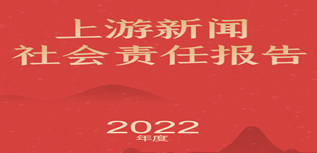 上游新闻
社会责任报告

2022
年度